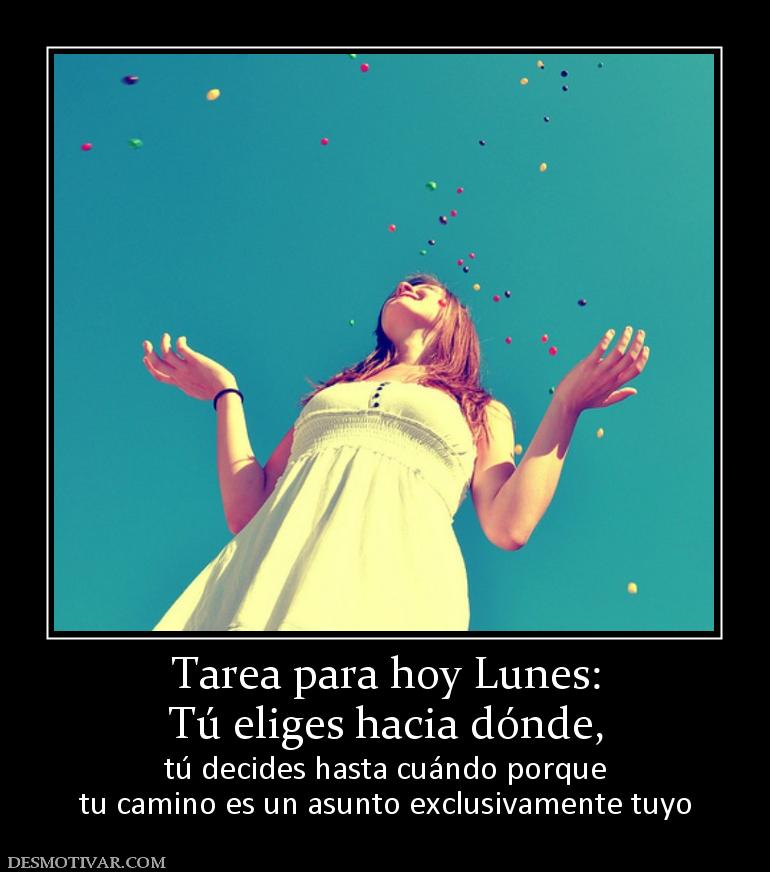 Tarea para hoy Lunes:
Tú eliges hacia dónde,

tú decides hasta cuándo porque
tu camino es un asunto exclusivamente tuyo

DESMOTIVAR.COM